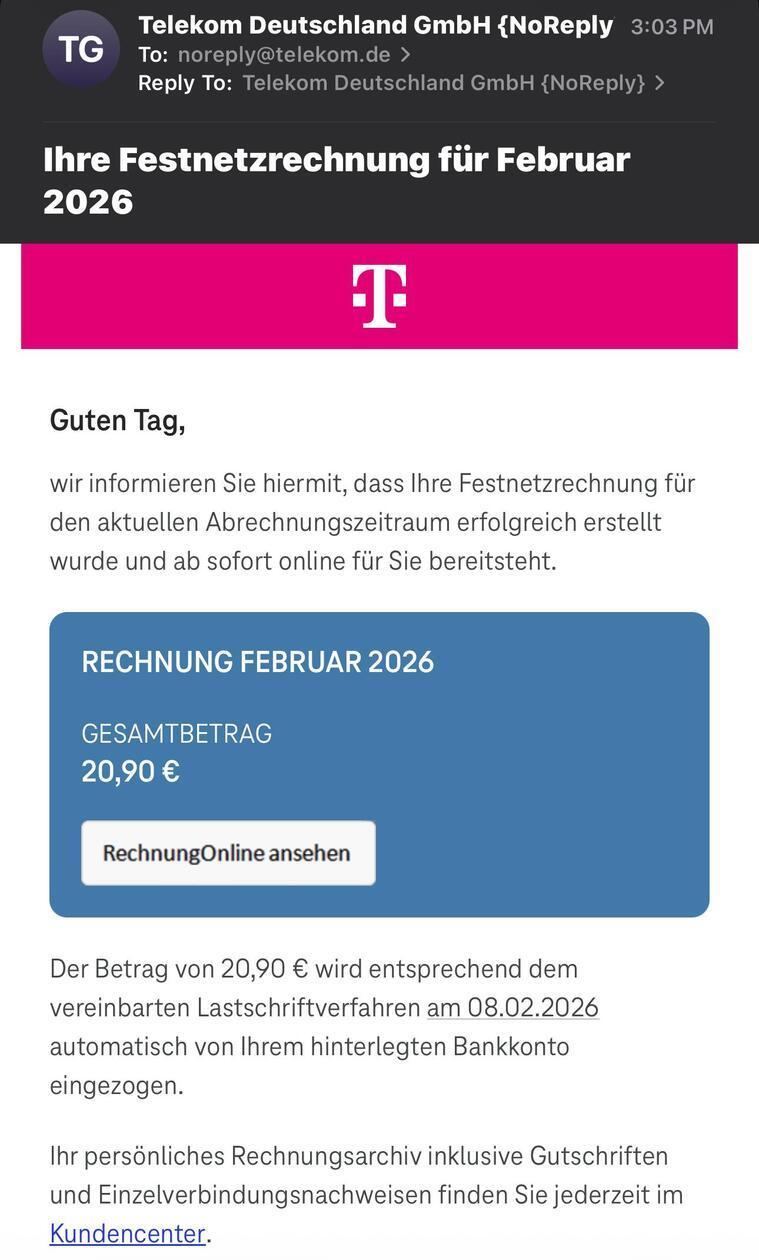 TG
Telekom Deutschland GmbH {NoReply 3:03 PM
To: noreply@telekom.de >
Reply To: Telekom Deutschland GmbH {NoReply} >

Ihre Festnetzrechnung für Februar 2026

T

Guten Tag,

wir informieren Sie hiermit, dass Ihre Festnetzrechnung für den aktuellen Abrechnungszeitraum erfolgreich erstellt wurde und ab sofort online für Sie bereitsteht.

RECHNUNG FEBRUAR 2026

GESAMTBETRAG
20,90 €

RechnungOnline ansehen

Der Betrag von 20,90 € wird entsprechend dem vereinbarten Lastschriftverfahren am 08.02.2026 automatisch von Ihrem hinterlegten Bankkonto eingezogen.

Ihr persönliches Rechnungsarchiv inklusive Gutschriften und Einzelverbindungsnachweisen finden Sie jederzeit im Kundencenter.